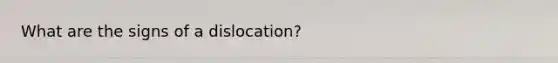 What are the signs of a dislocation?